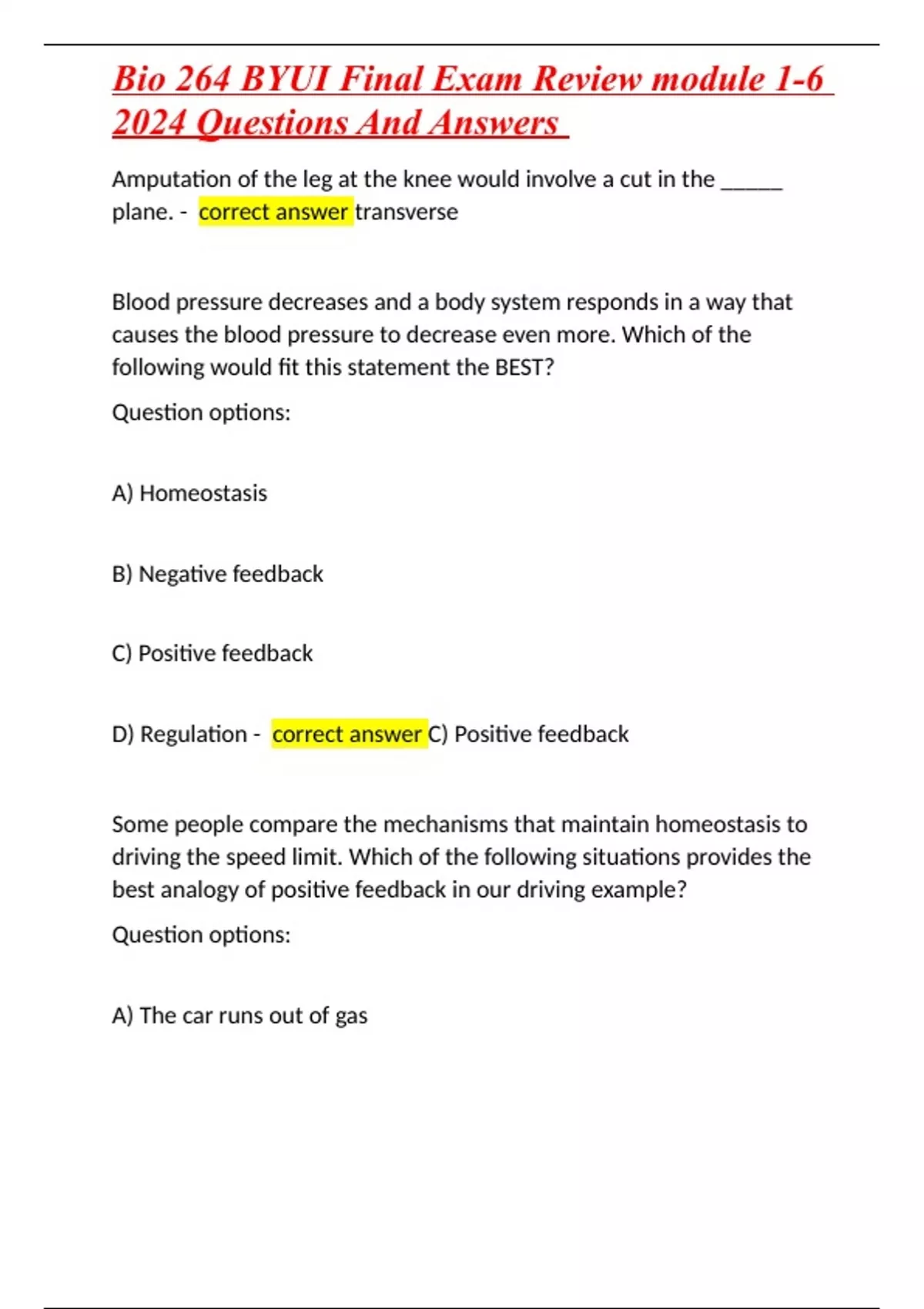 Bio 264 BYUI Final Exam Review module 1-6 2024 Questions And Answers

Amputation of the leg at the knee would involve a cut in the ______ plane. - correct answer transverse

Blood pressure decreases and a body system responds in a way that causes the blood pressure to decrease even more. Which of the following would fit this statement the BEST?

Question options:

A) Homeostasis

B) Negative feedback

C) Positive feedback

D) Regulation - correct answer C) Positive feedback

Some people compare the mechanisms that maintain homeostasis to driving the speed limit. Which of the following situations provides the best analogy of positive feedback in our driving example?

Question options:

A) The car runs out of gas